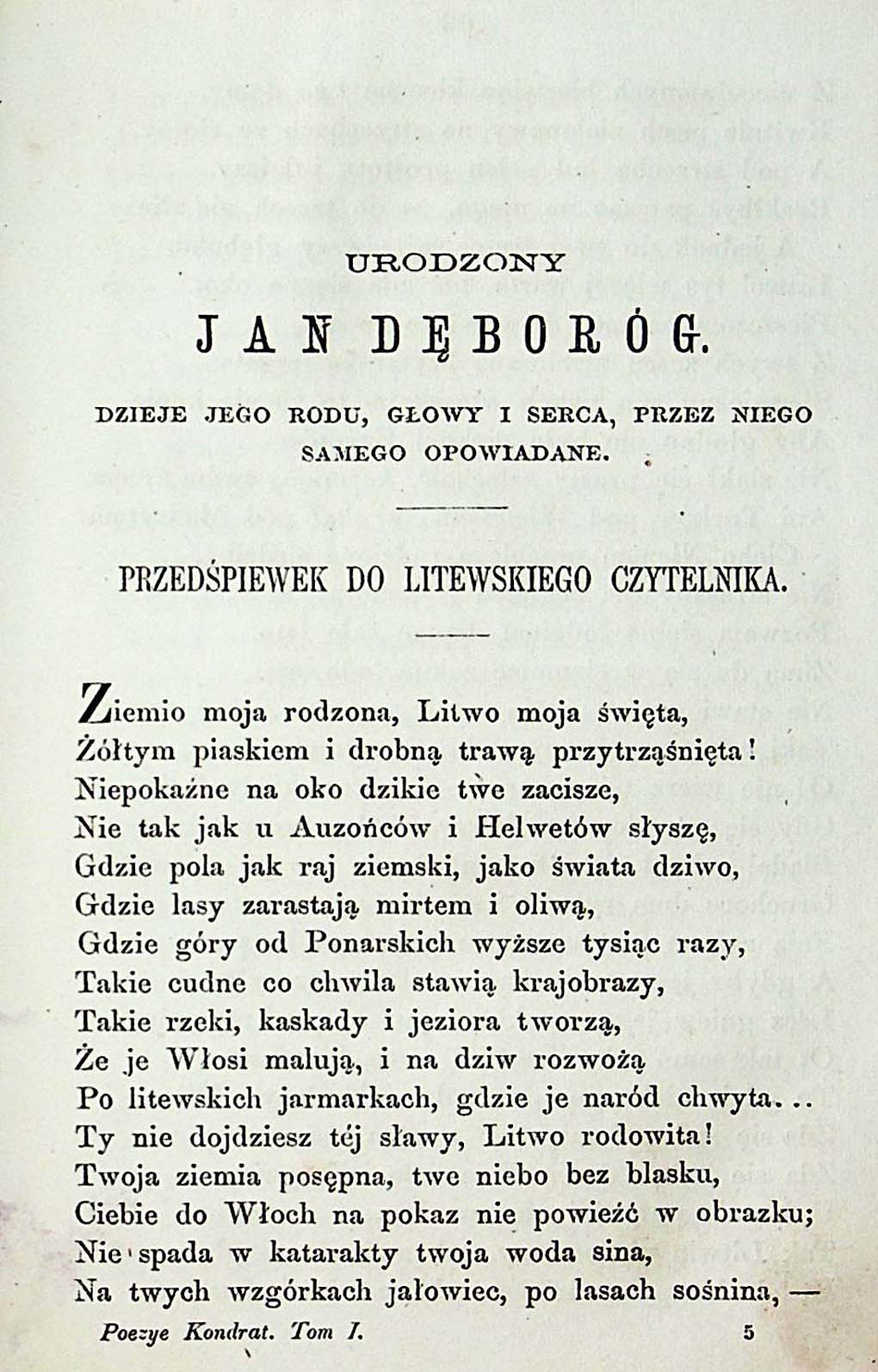 URODZONY

JAN DĘBORÓG.

DZIEJE JEGO RODU, GŁOWY I SERCA, PRZEZ NIEGO SAMEGO OPOWIADANE.

PRZEDŚPIEWEK DO LITEWSKIEGO CZYTELNIKA.

Ziemio moja rodzona, Litwo moja święta,
Żółtym piaskiem i drobną trawą przytrząśnięta!
Niepokaźne na oko dzikie twe zacisze,
Nie tak jak u Auzońców i Helwetów słyszę,
Gdzie pola jak raj ziemski, jako świata dziwo,
Gdzie lasy zarastają mirtem i oliwą,
Gdzie góry od Ponarskich wyższe tysiąc razy,
Takie cudne co chwila stawią krajobrazy,
Takie rzeki, kaskady i jeziora tworzą,
Że je Włosi malują, i na dziw rozwożą
Po litewskich jarmarkach, gdzie je naród chwyta...
Ty nie dojdziesz téj sławy, Litwo rodowita!
Twoja ziemia posępna, twe niebo bez blasku,
Ciebie do Włoch na pokaz nie powieźć w obrazku;
Nie spada w katarakty twoja woda sina,
Na twych wzgórkach jałowiec, po lasach sośnina, —

Poezye Kondrat. Tom I. 5